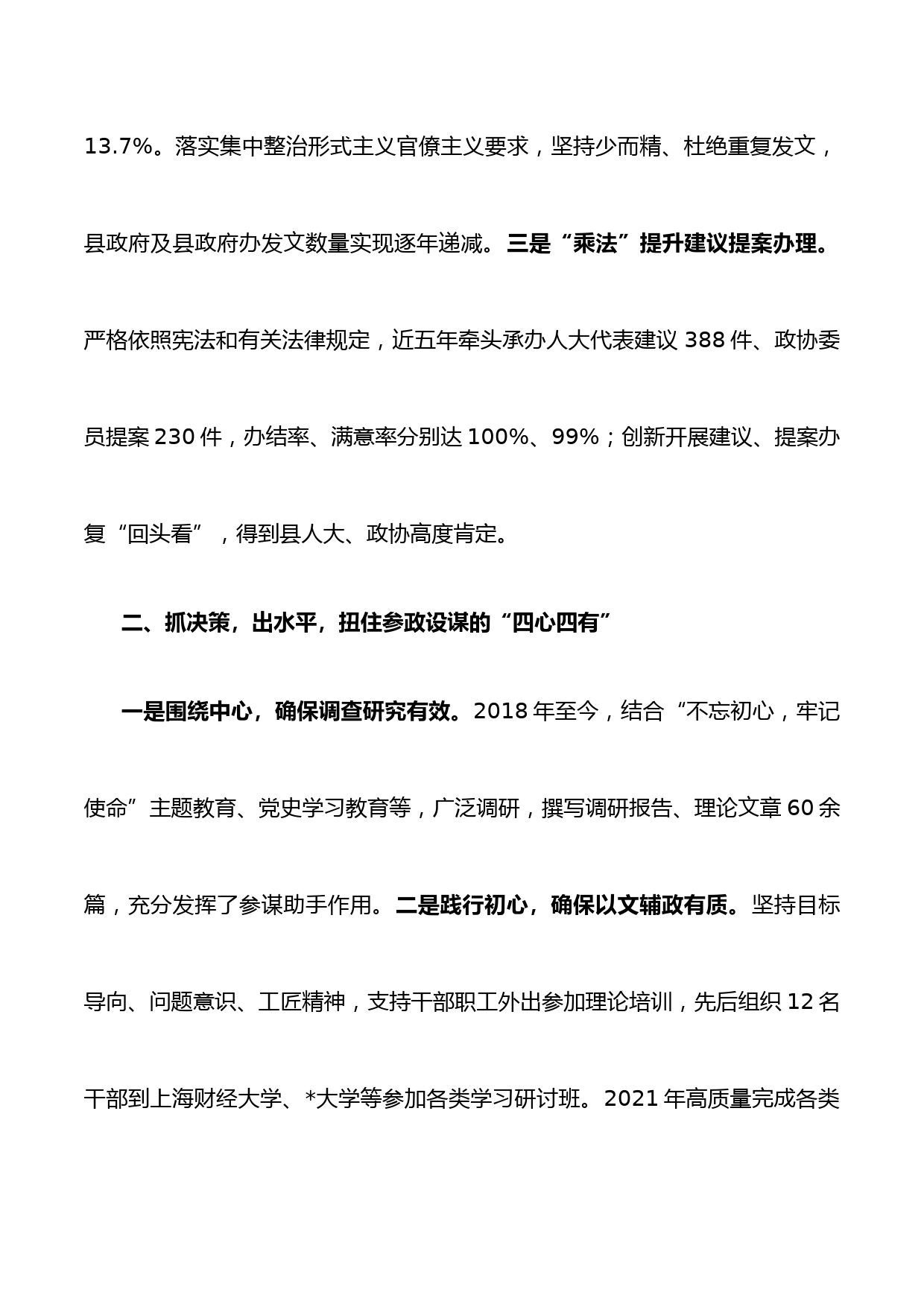 13.7%。落实集中整治形式主义官僚主义要求，坚持少而精、杜绝重复发文，县政府及县政府办发文数量实现逐年递减。三是“乘法”提升建议提案办理。严格依照宪法和有关法律规定，近五年牵头承办人大代表建议 388 件、政协委员提案 230 件，办结率、满意率分别达 100%、99%；创新开展建议、提案办复“回头看”，得到县人大、政协高度肯定。

二、抓决策，出水平，扭住参政设谋的“四心四有”

一是围绕中心，确保调查研究有效。2018 年至今，结合“不忘初心，牢记使命”主题教育、党史学习教育等，广泛调研，撰写调研报告、理论文章 60 余篇，充分发挥了参谋助手作用。二是践行初心，确保以文辅政有质。坚持目标导向、问题意识、工匠精神，支持干部职工外出参加理论培训，先后组织 12 名干部到上海财经大学、*大学等参加各类学习研讨班。2021 年高质量完成各类